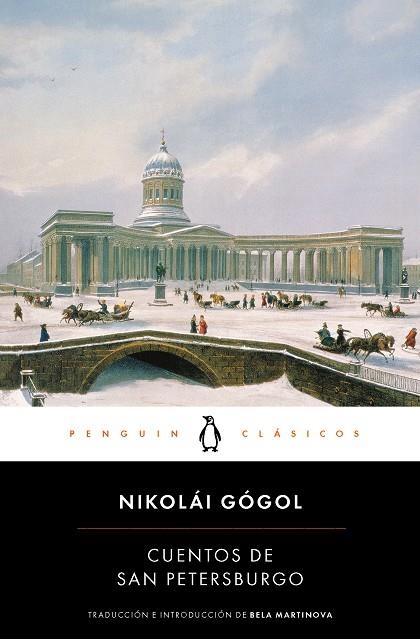 PENGUIN CLÁSICOS

NIKOLÁI GÓGOL

CUENTOS DE SAN PETERSBURGO

TRADUCCIÓN E INTRODUCCIÓN DE BELA MARTINOVA